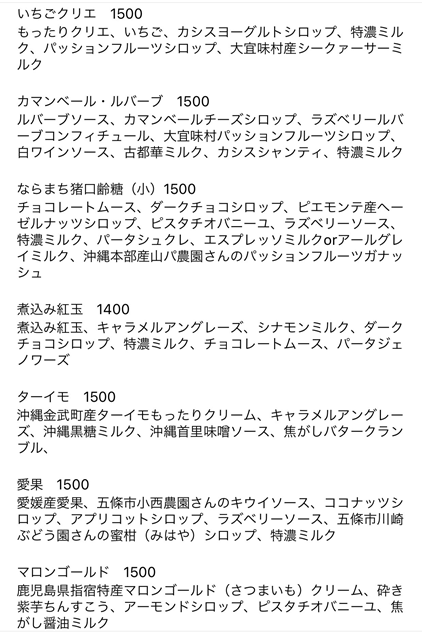 いちごクリエ　1500
もったりクリエ、いちご、カシスヨーグルトシロップ、特濃ミルク、パッションフルーツシロップ、大宜味村産シークァーサーミルク

カマンベール・ルバーブ　1500
ルバーブソース、カマンベールチーズシロップ、ラズベリールバーブコンフィチュール、大宜味村パッションフルーツシロップ、白ワインソース、古都華ミルク、カシスシャンティ、特濃ミルク

ならまち猪口齢糖（小）1500
チョコレートムース、ダークチョコシロップ、ピエモンテ産ヘーゼルナッツシロップ、ピスタチオバニーユ、ラズベリーソース、特濃ミルク、パータシュクレ、エスプレッソミルクorアールグレイミルク、沖縄本部産山パ農園さんのパッションフルーツガナッシュ

煮込み紅玉　1400
煮込み紅玉、キャラメルアングレーズ、シナモンミルク、ダークチョコシロップ、特濃ミルク、チョコレートムース、パータジェノワーズ

ターイモ　1500
沖縄金武町産ターイモもったりクリーム、キャラメルアングレーズ、沖縄黒糖ミルク、沖縄首里味噌ソース、焦がしバタークランブル、

愛果　1500
愛媛産愛果、五條市小西農園さんのキウイソース、ココナッツシロップ、アプリコットシロップ、ラズベリーソース、五條市川崎ぶどう園さんの蜜柑（みはや）シロップ、特濃ミルク

マロンゴールド　1500
鹿児島県指宿特産マロンゴールド（さつまいも）クリーム、砕き紫芋ちんすこう、アーモンドシロップ、ピスタチオバニーユ、焦がし醤油ミルク